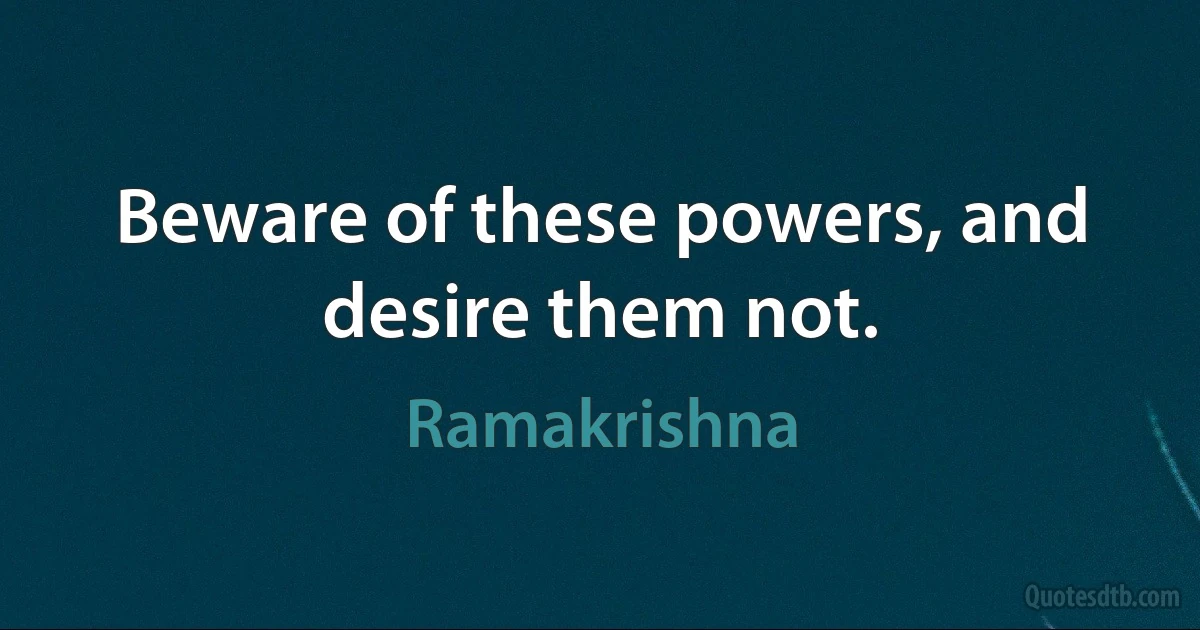 Beware of these powers, and desire them not.

Ramakrishna

Quotesdtb.com